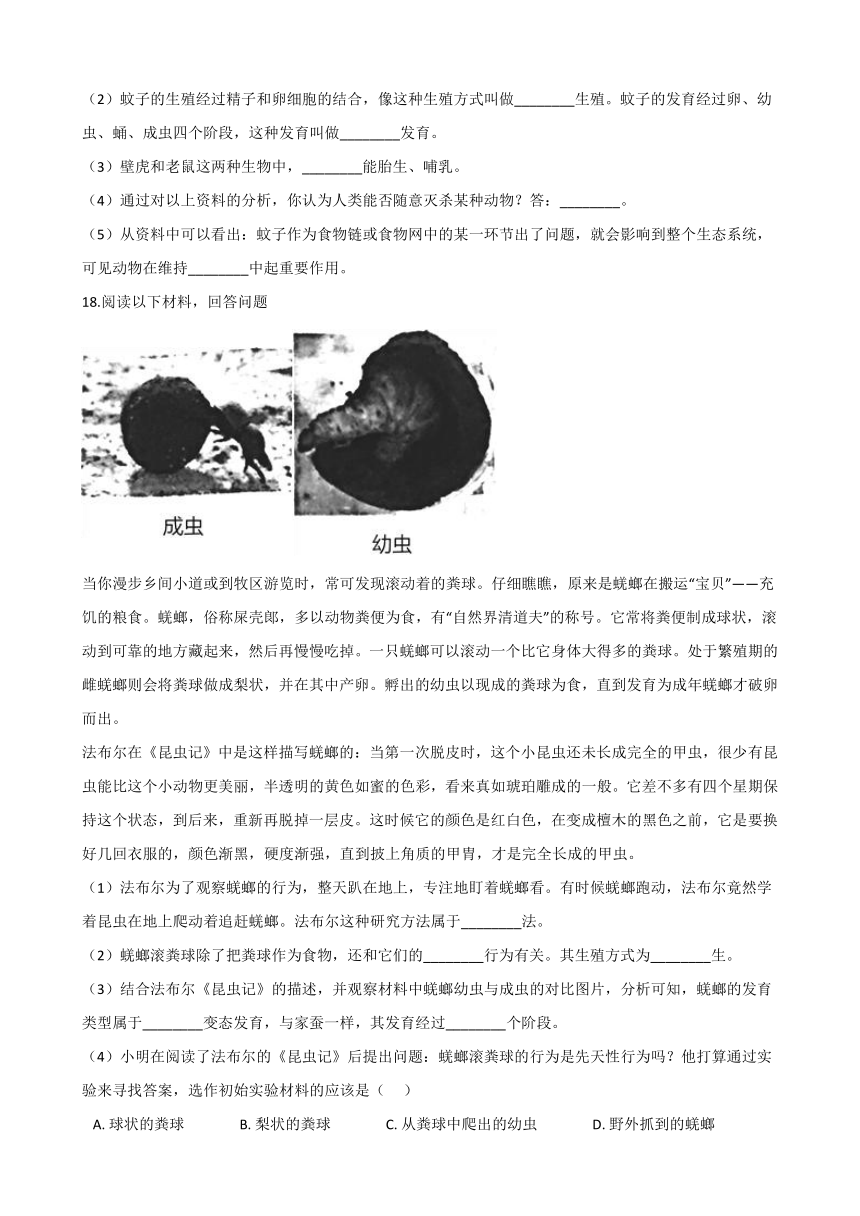 （2）蚊子的生殖经过精子和卵细胞的结合，像这种生殖方式叫做________生殖。蚊子的发育经过卵、幼虫、蛹、成虫四个阶段，这种发育叫做________发育。

（3）壁虎和老鼠这两种生物中，________能胎生、哺乳。

（4）通过对以上资料的分析，你认为人类能否随意灭杀某种动物？答：________。

（5）从资料中可以看出：蚊子作为食物链或食物网中的某一环节出了问题，就会影响到整个生态系统，可见动物在维持________中起重要作用。

18.阅读以下材料，回答问题

成虫

幼虫

当你漫步乡间小道或到牧区游览时，常可发现滚动着的粪球。仔细瞧瞧，原来是蜣螂在搬运“宝贝”——充饥的粮食。蜣螂，俗称屎壳郎，多以动物粪便为食，有“自然界清道夫”的称号。它常将粪便制成球状，滚动到可靠的地方藏起来，然后再慢慢吃掉。一只蜣螂可以滚动一个比它身体大得多的粪球。处于繁殖期的雌蜣螂则会将粪球做成梨状，并在其中产卵。孵出的幼虫以现成的粪球为食，直到发育为成年蜣螂才破卵而出。

法布尔在《昆虫记》中是这样描写蜣螂的：当第一次脱皮时，这个小昆虫还未长成完全的甲虫，很少有昆虫能比这个小动物更美丽，半透明的黄色如蜜的色彩，看来真如琥珀雕成的一般。它差不多有四个星期保持这个状态，到后来，重新再脱掉一层皮。这时候它的颜色是红白色，在变成檀木的黑色之前，它是要换好几回衣服的，颜色渐黑，硬度渐强，直到披上角质的甲胄，才是完全长成的甲虫。

（1）法布尔为了观察蜣螂的行为，整天趴在地上，专注地盯着蜣螂看。有时候蜣螂跑动，法布尔竟然学着昆虫在地上爬动着追赶蜣螂。法布尔这种研究方法属于________法。

（2）蜣螂滚粪球除了把粪球作为食物，还和它们的________行为有关。其生殖方式为________生。

（3）结合法布尔《昆虫记》的描述，并观察材料中蜣螂幼虫与成虫的对比图片，分析可知，蜣螂的发育类型属于________变态发育，与家蚕一样，其发育经过________个阶段。

（4）小明在阅读了法布尔的《昆虫记》后提出问题：蜣螂滚粪球的行为是先天性行为吗？他打算通过实验来寻找答案，选作初始实验材料的应该是（　）

A. 球状的粪球　　B. 梨状的粪球　　C. 从粪球中爬出的幼虫　　D. 野外抓到的蜣螂